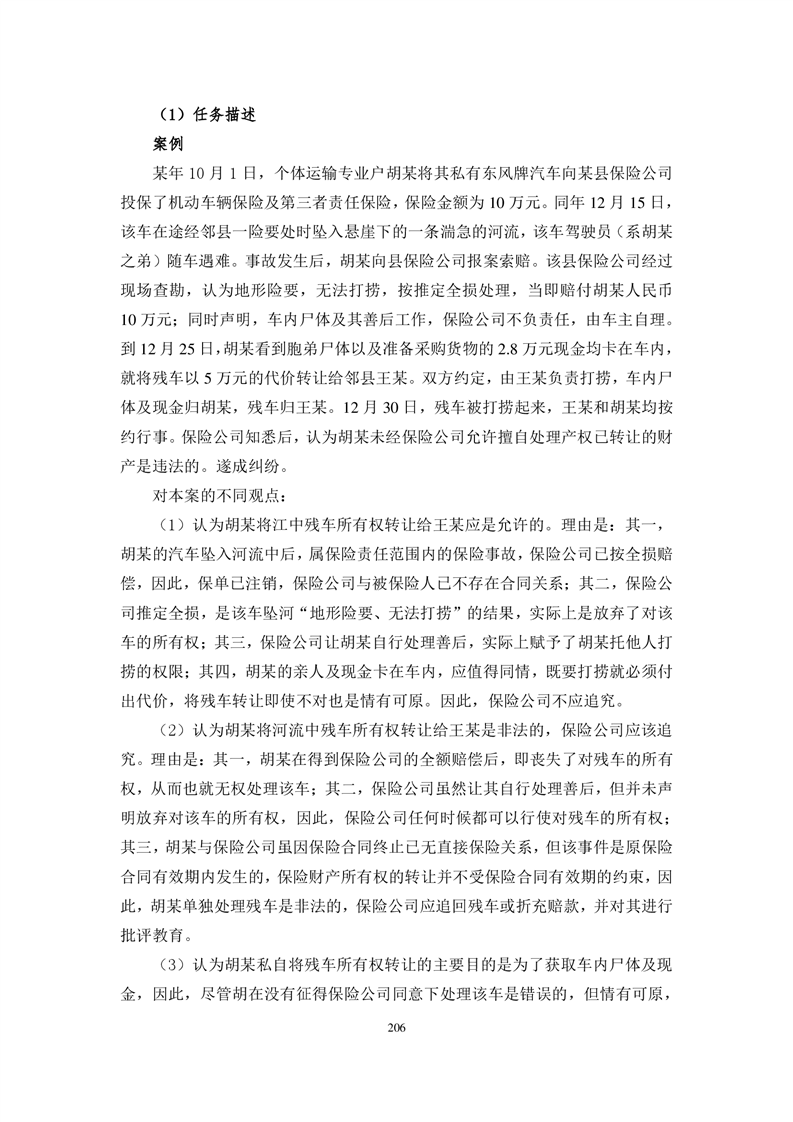 （1）任务描述

案例

某年 10 月 1 日，个体运输专业户胡某将其私有东风牌汽车向某县保险公司投保了机动车辆保险及第三者责任保险，保险金额为 10 万元。同年 12 月 15 日，该车在途经邻县一险要处时坠入悬崖下的一条湍急的河流，该车驾驶员（系胡某之弟）随车遇难。事故发生后，胡某向县保险公司报案索赔。该县保险公司经过现场查勘，认为地形险要，无法打捞，按推定全损处理，当即赔付胡某人民币 10 万元；同时声明，车内尸体及其善后工作，保险公司不负责任，由车主自理。到 12 月 25 日，胡某看到胞弟尸体以及准备采购货物的 2.8 万元现金均卡在车内，就将残车以 5 万元的代价转让给邻县王某。双方约定，由王某负责打捞，车内尸体及现金归胡某，残车归王某。12 月 30 日，残车被打捞起来，王某和胡某均按约行事。保险公司知悉后，认为胡某未经保险公司允许擅自处理产权已转让的财产是违法的。遂成纠纷。

对本案的不同观点：

（1）认为胡某将江中残车所有权转让给王某应是允许的。理由是：其一，胡某的汽车坠入河流中后，属保险责任范围内的保险事故，保险公司已按全损赔偿，因此，保单已注销，保险公司与被保险人已不存在合同关系；其二，保险公司推定全损，是该车坠河“地形险要、无法打捞”的结果，实际上是放弃了对该车的所有权；其三，保险公司让胡某自行处理善后，实际上赋予了胡某托他人打捞的权限；其四，胡某的亲人及现金卡在车内，应值得同情，既要打捞就必须付出代价，将残车转让即使不对也是情有可原。因此，保险公司不应追究。

（2）认为胡某将河流中残车所有权转让给王某是非法的，保险公司应该追究。理由是：其一，胡某在得到保险公司的全额赔偿后，即丧失了对残车的所有权，从而也就无权处理该车；其二，保险公司虽然让其自行处理善后，但并未声明放弃对该车的所有权，因此，保险公司任何时候都可以行使对残车的所有权；其三，胡某与保险公司虽因保险合同终止已无直接保险关系，但该事件是原保险合同有效期内发生的，保险财产所有权的转让并不受保险合同有效期的约束，因此，胡某单独处理残车是非法的，保险公司应追回残车或折充赔款，并对其进行批评教育。

（3）认为胡某私自将残车所有权转让的主要目的是为了获取车内尸体及现金，因此，尽管胡在没有征得保险公司同意下处理该车是错误的，但情有可原，

206